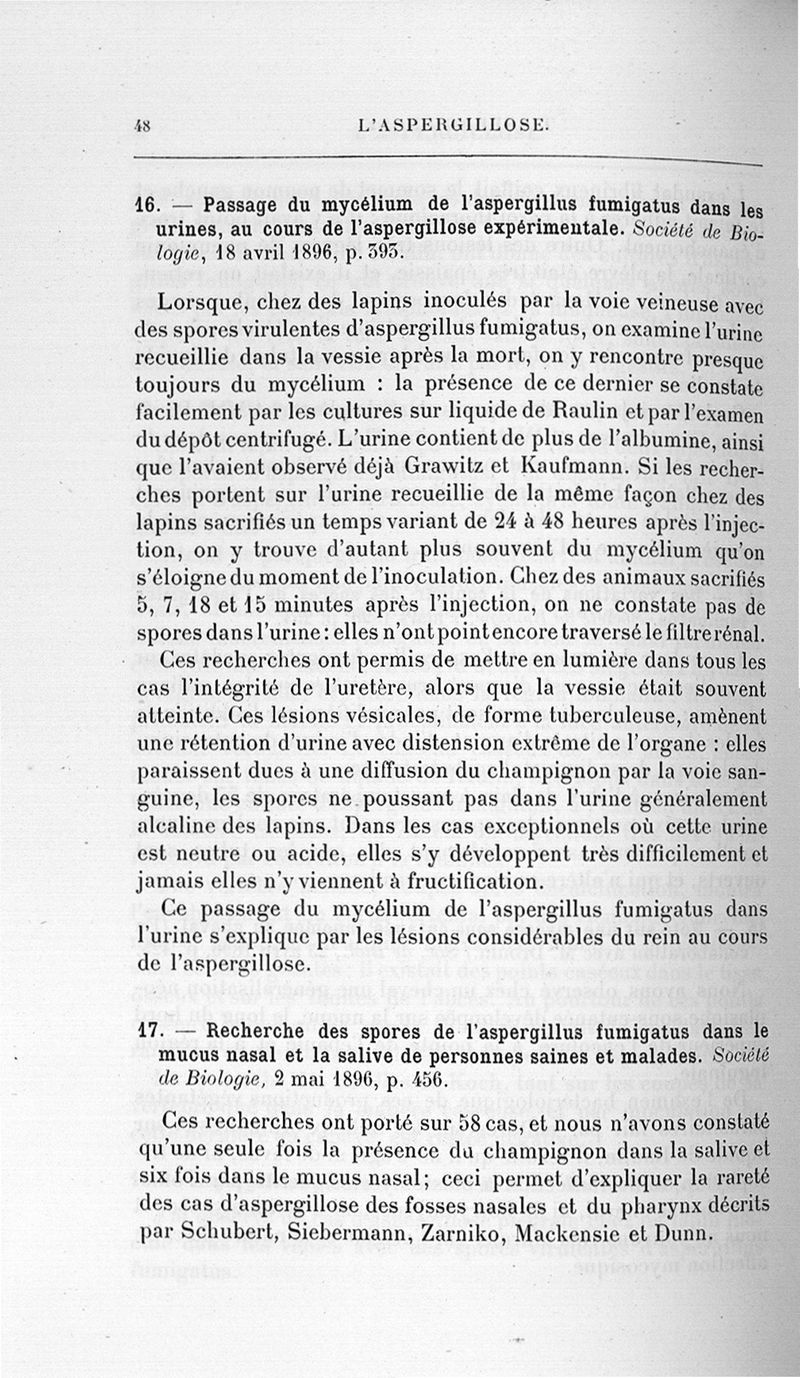 48 L'ASPERGILLOSE.

16. — Passage du mycélium de l'aspergillus fumigatus dans les urines, au cours de l'aspergillose expérimentale. Société de Biologie, 18 avril 1896, p. 393.

Lorsque, chez des lapins inoculés par la voie veineuse avec des spores virulentes d'aspergillus fumigatus, on examine l'urine recueillie dans la vessie après la mort, on y rencontre presque toujours du mycélium : la présence de ce dernier se constate facilement par les cultures sur liquide de Raulin et par l'examen du dépôt centrifugé. L'urine contient de plus de l'albumine, ainsi que l'avaient observé déjà Grawitz et Kaufmann. Si les recherches portent sur l'urine recueillie de la même façon chez des lapins sacrifiés un temps variant de 24 à 48 heures après l'injection, on y trouve d'autant plus souvent du mycélium qu'on s'éloigne du moment de l'inoculation. Chez des animaux sacrifiés 5, 7, 18 et 15 minutes après l'injection, on ne constate pas de spores dans l'urine : elles n'ont point encore traversé le filtre rénal.

Ces recherches ont permis de mettre en lumière dans tous les cas l'intégrité de l'uretère, alors que la vessie était souvent atteinte. Ces lésions vésicales, de forme tuberculeuse, amènent une rétention d'urine avec distension extrême de l'organe : elles paraissent dues à une diffusion du champignon par la voie sanguine, les spores ne poussant pas dans l'urine généralement alcaline des lapins. Dans les cas exceptionnels où cette urine est neutre ou acide, elles s'y développent très difficilement et jamais elles n'y viennent à fructification.

Ce passage du mycélium de l'aspergillus fumigatus dans l'urine s'explique par les lésions considérables du rein au cours de l'aspergillose.

17. — Recherche des spores de l'aspergillus fumigatus dans le mucus nasal et la salive de personnes saines et malades. Société de Biologie, 2 mai 1896, p. 456.

Ces recherches ont porté sur 58 cas, et nous n'avons constaté qu'une seule fois la présence du champignon dans la salive et six fois dans le mucus nasal; ceci permet d'expliquer la rareté des cas d'aspergillose des fosses nasales et du pharynx décrits par Schubert, Siebermann, Zarniko, Mackensie et Dunn.